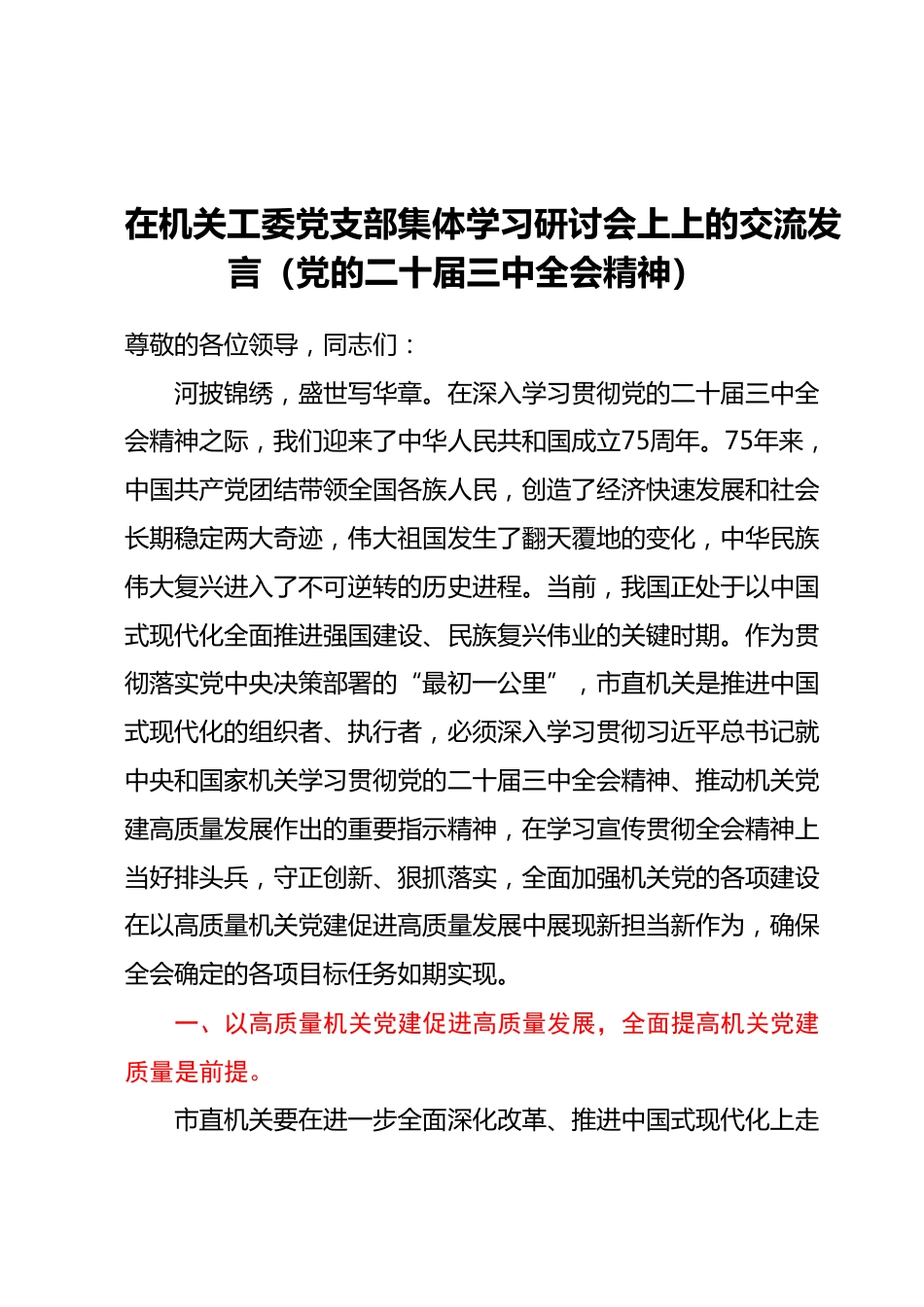 在机关工委党支部集体学习研讨会上上的交流发言（党的二十届三中全会精神）

尊敬的各位领导，同志们：

河披锦绣，盛世写华章。在深入学习贯彻党的二十届三中全会精神之际，我们迎来了中华人民共和国成立75周年。75年来，中国共产党团结带领全国各族人民，创造了经济快速发展和社会长期稳定两大奇迹，伟大祖国发生了翻天覆地的变化，中华民族伟大复兴进入了不可逆转的历史进程。当前，我国正处于以中国式现代化全面推进强国建设、民族复兴伟业的关键时期。作为贯彻落实党中央决策部署的“最初一公里”，市直机关是推进中国式现代化的组织者、执行者，必须深入学习贯彻习近平总书记就中央和国家机关学习贯彻党的二十届三中全会精神、推动机关党建高质量发展作出的重要指示精神，在学习宣传贯彻全会精神上当好排头兵，守正创新、狠抓落实，全面加强机关党的各项建设在以高质量机关党建促进高质量发展中展现新担当新作为，确保全会确定的各项目标任务如期实现。

一、以高质量机关党建促进高质量发展，全面提高机关党建质量是前提。

市直机关要在进一步全面深化改革、推进中国式现代化上走